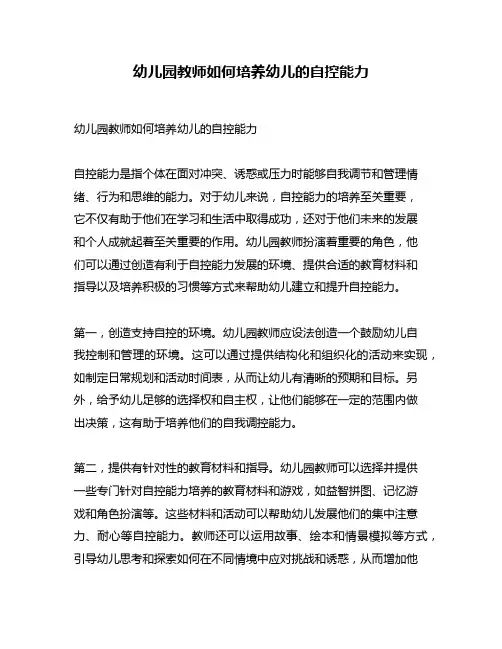 幼儿园教师如何培养幼儿的自控能力

幼儿园教师如何培养幼儿的自控能力

自控能力是指个体在面对冲突、诱惑或压力时能够自我调节和管理情绪、行为和思维的能力。对于幼儿来说，自控能力的培养至关重要，它不仅有助于他们在学习和生活中取得成功，还对于他们未来的发展和个人成就起着至关重要的作用。幼儿园教师扮演着重要的角色，他们可以通过创造有利于自控能力发展的环境、提供合适的教育材料和指导以及培养积极的习惯等方式来帮助幼儿建立和提升自控能力。

第一，创造支持自控的环境。幼儿园教师应设法创造一个鼓励幼儿自我控制和管理的环境。这可以通过提供结构化和组织化的活动来实现，如制定日常规划和活动时间表，从而让幼儿有清晰的预期和目标。另外，给予幼儿足够的选择权和自主权，让他们能够在一定的范围内做出决策，这有助于培养他们的自我调控能力。

第二，提供有针对性的教育材料和指导。幼儿园教师可以选择并提供一些专门针对自控能力培养的教育材料和游戏，如益智拼图、记忆游戏和角色扮演等。这些材料和活动可以帮助幼儿发展他们的集中注意力、耐心等自控能力。教师还可以运用故事、绘本和情景模拟等方式，引导幼儿思考和探索如何在不同情境中应对挑战和诱惑，从而增加他